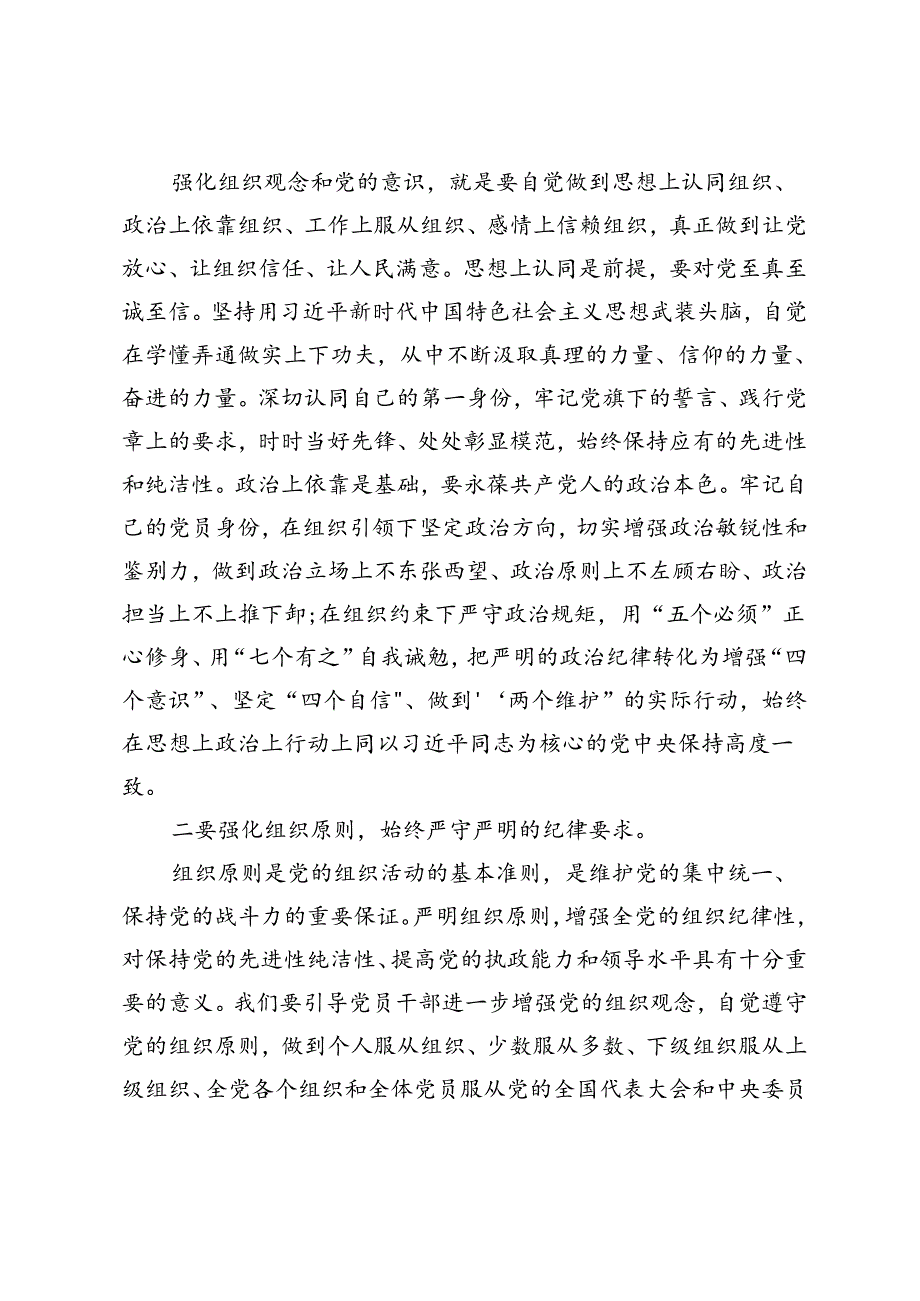 强化组织观念和党的意识，就是要自觉做到思想上认同组织、政治上依靠组织、工作上服从组织、感情上信赖组织，真正做到让党放心、让组织信任、让人民满意。思想上认同是前提，要对党至真至诚至信。坚持用习近平新时代中国特色社会主义思想武装头脑，自觉在学懂弄通做实上下功夫，从中不断汲取真理的力量、信仰的力量、奋进的力量。深切认同自己的第一身份，牢记党旗下的誓言、践行党章上的要求，时时当好先锋、处处彰显模范，始终保持应有的先进性和纯洁性。政治上依靠是基础，要永葆共产党人的政治本色。牢记自己的党员身份，在组织引领下坚定政治方向，切实增强政治敏锐性和鉴别力，做到政治立场上不东张西望、政治原则上不左顾右盼、政治担当上不上推下卸;在组织约束下严守政治规矩，用“五个必须”正心修身、用“七个有之”自我诫勉，把严明的政治纪律转化为增强“四个意识”、坚定“四个自信"、做到'‘两个维护”的实际行动，始终在思想上政治上行动上同以习近平同志为核心的党中央保持高度一致。

二要强化组织原则，始终严守严明的纪律要求。

组织原则是党的组织活动的基本准则，是维护党的集中统一、保持党的战斗力的重要保证。严明组织原则，增强全党的组织纪律性，对保持党的先进性纯洁性、提高党的执政能力和领导水平具有十分重要的意义。我们要引导党员干部进一步增强党的组织观念，自觉遵守党的组织原则，做到个人服从组织、少数服从多数、下级组织服从上级组织、全党各个组织和全体党员服从党的全国代表大会和中央委员